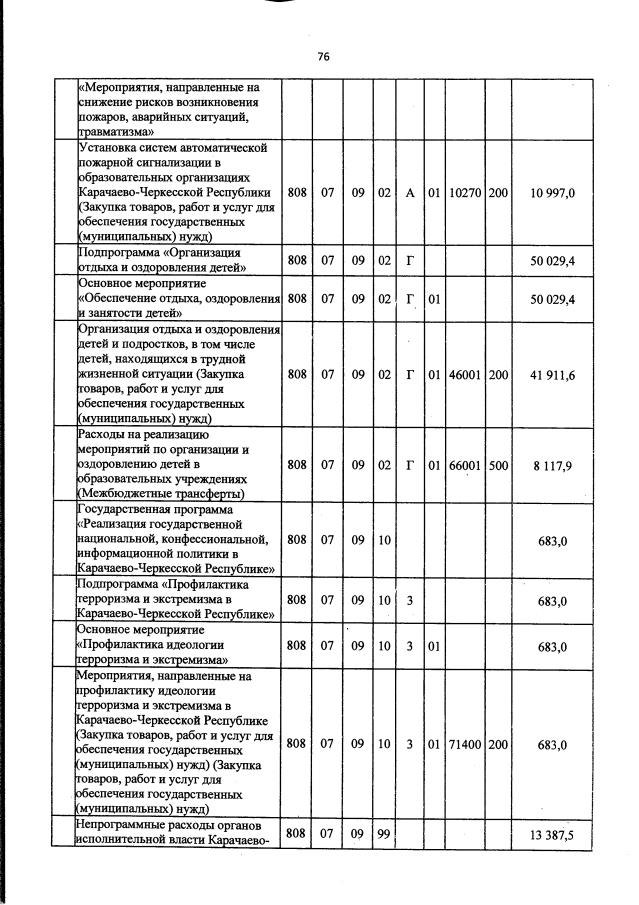 76

| | | | | | | | | | | |
|---|---|---|---|---|---|---|---|---|---|---|
| | «Мероприятия, направленные на снижение рисков возникновения пожаров, аварийных ситуаций, травматизма» | | | | | | | | | |
| | Установка систем автоматической пожарной сигнализации в образовательных организациях Карачаево-Черкесской Республики (Закупка товаров, работ и услуг для обеспечения государственных (муниципальных) нужд) | 808 | 07 | 09 | 02 | А | 01 | 10270 | 200 | 10 997,0 |
| | Подпрограмма «Организация отдыха и оздоровления детей» | 808 | 07 | 09 | 02 | Г | | | | 50 029,4 |
| | Основное мероприятие «Обеспечение отдыха, оздоровления и занятости детей» | 808 | 07 | 09 | 02 | Г | 01 | | | 50 029,4 |
| | Организация отдыха и оздоровления детей и подростков, в том числе детей, находящихся в трудной жизненной ситуации (Закупка товаров, работ и услуг для обеспечения государственных (муниципальных) нужд) | 808 | 07 | 09 | 02 | Г | 01 | 46001 | 200 | 41 911,6 |
| | Расходы на реализацию мероприятий по организации и оздоровлению детей в образовательных учреждениях (Межбюджетные трансферты) | 808 | 07 | 09 | 02 | Г | 01 | 66001 | 500 | 8 117,9 |
| | Государственная программа «Реализация государственной национальной, конфессиональной, информационной политики в Карачаево-Черкесской Республике» | 808 | 07 | 09 | 10 | | | | | 683,0 |
| | Подпрограмма «Профилактика терроризма и экстремизма в Карачаево-Черкесской Республике» | 808 | 07 | 09 | 10 | 3 | | | | 683,0 |
| | Основное мероприятие «Профилактика идеологии терроризма и экстремизма» | 808 | 07 | 09 | 10 | 3 | 01 | | | 683,0 |
| | Мероприятия, направленные на профилактику идеологии терроризма и экстремизма в Карачаево-Черкесской Республике (Закупка товаров, работ и услуг для обеспечения государственных (муниципальных) нужд) (Закупка товаров, работ и услуг для обеспечения государственных (муниципальных) нужд) | 808 | 07 | 09 | 10 | 3 | 01 | 71400 | 200 | 683,0 |
| | Непрограммные расходы органов исполнительной власти Карачаево- | 808 | 07 | 09 | 99 | | | | | 13 387,5 |